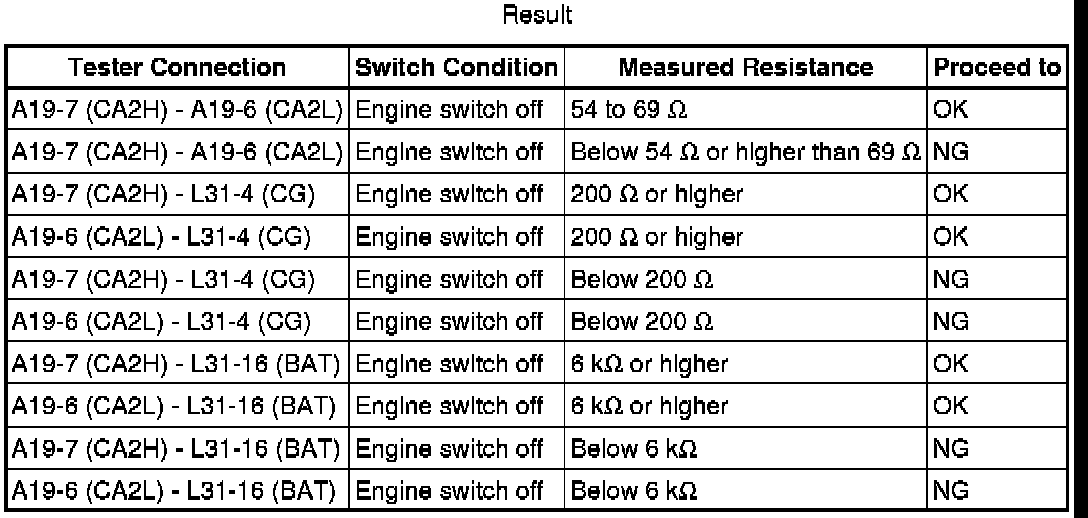 Result

| Tester Connection | Switch Condition | Measured Resistance | Proceed to |
|---|---|---|---|
| A19-7 (CA2H) - A19-6 (CA2L) | Engine switch off | 54 to 69 Ω | OK |
| A19-7 (CA2H) - A19-6 (CA2L) | Engine switch off | Below 54 Ω or higher than 69 Ω | NG |
| A19-7 (CA2H) - L31-4 (CG) | Engine switch off | 200 Ω or higher | OK |
| A19-6 (CA2L) - L31-4 (CG) | Engine switch off | 200 Ω or higher | OK |
| A19-7 (CA2H) - L31-4 (CG) | Engine switch off | Below 200 Ω | NG |
| A19-6 (CA2L) - L31-4 (CG) | Engine switch off | Below 200 Ω | NG |
| A19-7 (CA2H) - L31-16 (BAT) | Engine switch off | 6 kΩ or higher | OK |
| A19-6 (CA2L) - L31-16 (BAT) | Engine switch off | 6 kΩ or higher | OK |
| A19-7 (CA2H) - L31-16 (BAT) | Engine switch off | Below 6 kΩ | NG |
| A19-6 (CA2L) - L31-16 (BAT) | Engine switch off | Below 6 kΩ | NG |